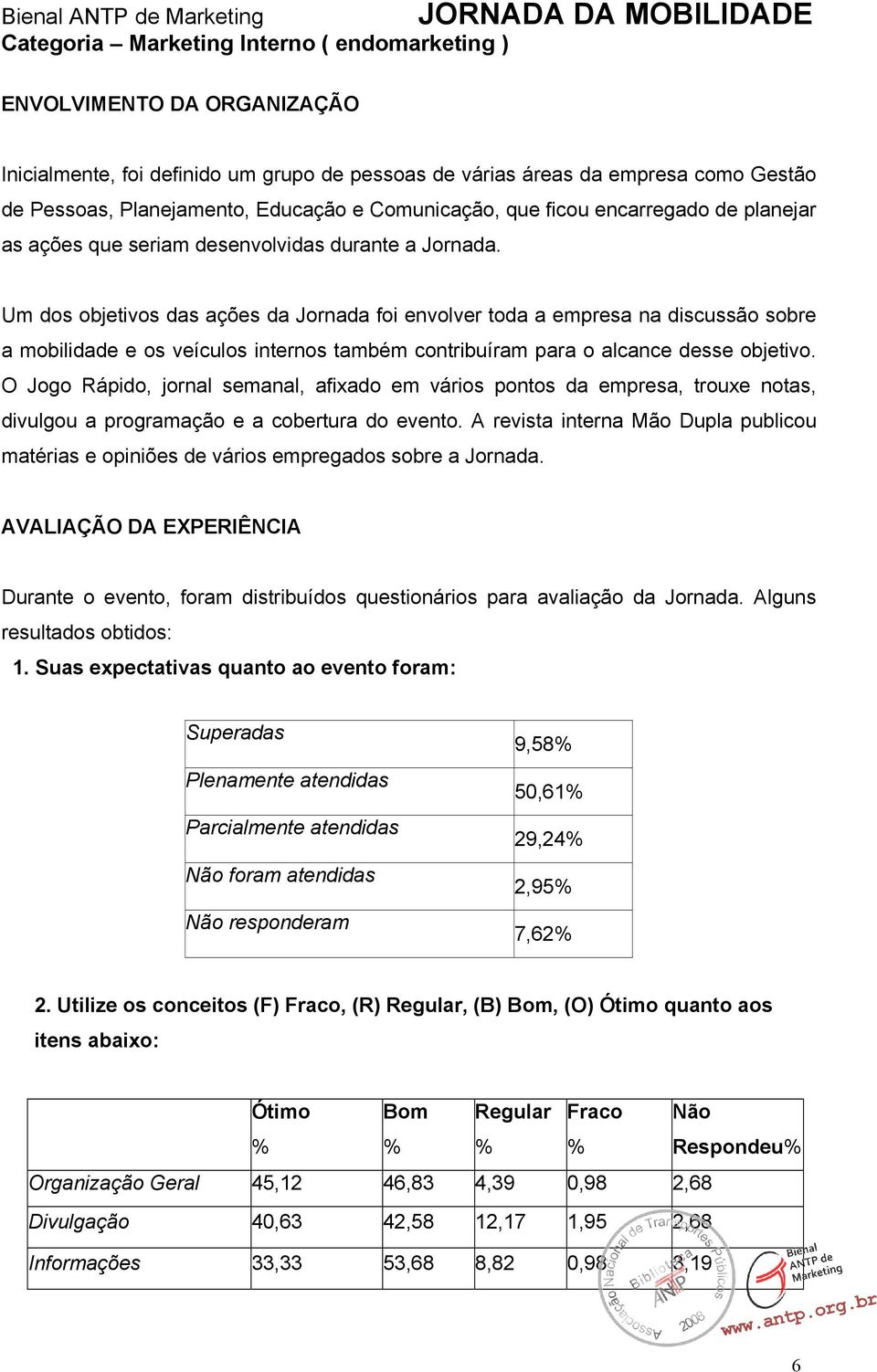 Bienal ANTP de Marketing JORNADA DA MOBILIDADE
Categoria – Marketing Interno ( endomarketing )

ENVOLVIMENTO DA ORGANIZAÇÃO

Inicialmente, foi definido um grupo de pessoas de várias áreas da empresa como Gestão de Pessoas, Planejamento, Educação e Comunicação, que ficou encarregado de planejar as ações que seriam desenvolvidas durante a Jornada.

Um dos objetivos das ações da Jornada foi envolver toda a empresa na discussão sobre a mobilidade e os veículos internos também contribuíram para o alcance desse objetivo. O Jogo Rápido, jornal semanal, afixado em vários pontos da empresa, trouxe notas, divulgou a programação e a cobertura do evento. A revista interna Mão Dupla publicou matérias e opiniões de vários empregados sobre a Jornada.

AVALIAÇÃO DA EXPERIÊNCIA

Durante o evento, foram distribuídos questionários para avaliação da Jornada. Alguns resultados obtidos:

1. Suas expectativas quanto ao evento foram:

| Superadas | 9,58% |
|---|---|
| Plenamente atendidas | 50,61% |
| Parcialmente atendidas | 29,24% |
| Não foram atendidas | 2,95% |
| Não responderam | 7,62% |

2. Utilize os conceitos (F) Fraco, (R) Regular, (B) Bom, (O) Ótimo quanto aos itens abaixo:

| | Ótimo % | Bom % | Regular % | Fraco % | Não Respondeu% |
|---|---|---|---|---|---|
| Organização Geral | 45,12 | 46,83 | 4,39 | 0,98 | 2,68 |
| Divulgação | 40,63 | 42,58 | 12,17 | 1,95 | 2,68 |
| Informações | 33,33 | 53,68 | 8,82 | 0,98 | 3,19 |

Associação Nacional de Transportes Públicos Biblioteca ANTP 2008

Bienal ANTP de Marketing
www.antp.org.br

6